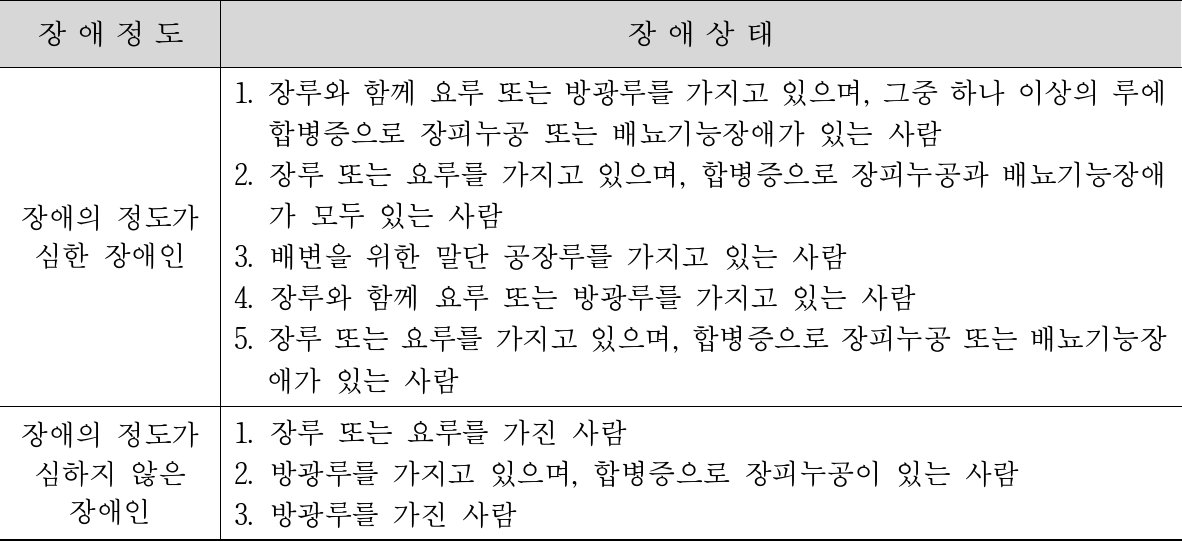 | 장 애 정 도 | 장 애 상 태 |
|---|---|
| 장애의 정도가 심한 장애인 | 1. 장루와 함께 요루 또는 방광루를 가지고 있으며, 그중 하나 이상의 루에 합병증으로 장피누공 또는 배뇨기능장애가 있는 사람 2. 장루 또는 요루를 가지고 있으며, 합병증으로 장피누공과 배뇨기능장애가 모두 있는 사람 3. 배변을 위한 말단 공장루를 가지고 있는 사람 4. 장루와 함께 요루 또는 방광루를 가지고 있는 사람 5. 장루 또는 요루를 가지고 있으며, 합병증으로 장피누공 또는 배뇨기능장애가 있는 사람 |
| 장애의 정도가 심하지 않은 장애인 | 1. 장루 또는 요루를 가진 사람 2. 방광루를 가지고 있으며, 합병증으로 장피누공이 있는 사람 3. 방광루를 가진 사람 |